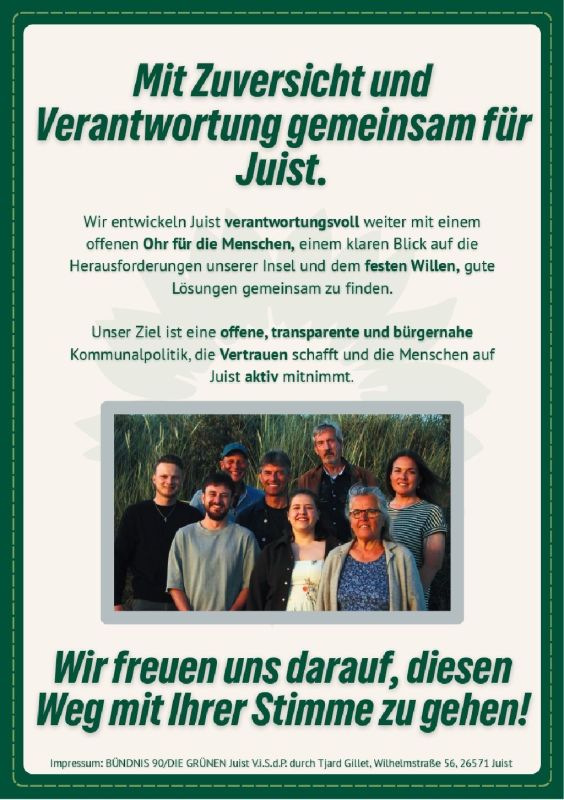 Mit Zuversicht und Verantwortung gemeinsam für Juist.

Wir entwickeln Juist verantwortungsvoll weiter mit einem offenen Ohr für die Menschen, einem klaren Blick auf die Herausforderungen unserer Insel und dem festen Willen, gute Lösungen gemeinsam zu finden.

Unser Ziel ist eine offene, transparente und bürgernahe Kommunalpolitik, die Vertrauen schafft und die Menschen auf Juist aktiv mitnimmt.

Wir freuen uns darauf, diesen Weg mit Ihrer Stimme zu gehen!

Impressum: BÜNDNIS 90/DIE GRÜNEN Juist V.i.S.d.P. durch Tjard Gillet, Wilhelmstraße 56, 26571 Juist